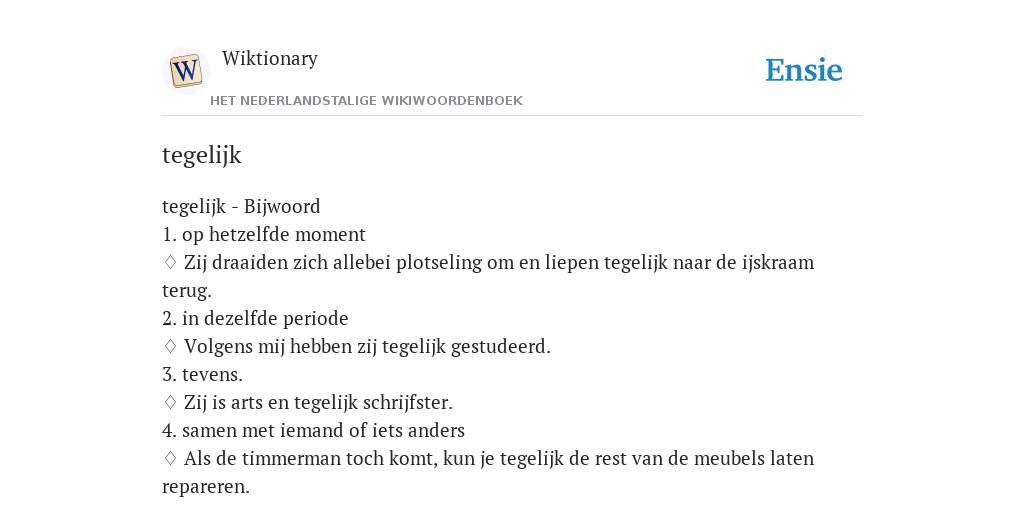 W

Wiktionary

HET NEDERLANDSTALIGE WIKIWOORDENBOEK

Ensie

tegelijk

tegelijk - Bijwoord
1. op hetzelfde moment
♢ Zij draaiden zich allebei plotseling om en liepen tegelijk naar de ijskraam terug.
2. in dezelfde periode
♢ Volgens mij hebben zij tegelijk gestudeerd.
3. tevens.
♢ Zij is arts en tegelijk schrijfster.
4. samen met iemand of iets anders
♢ Als de timmerman toch komt, kun je tegelijk de rest van de meubels laten repareren.